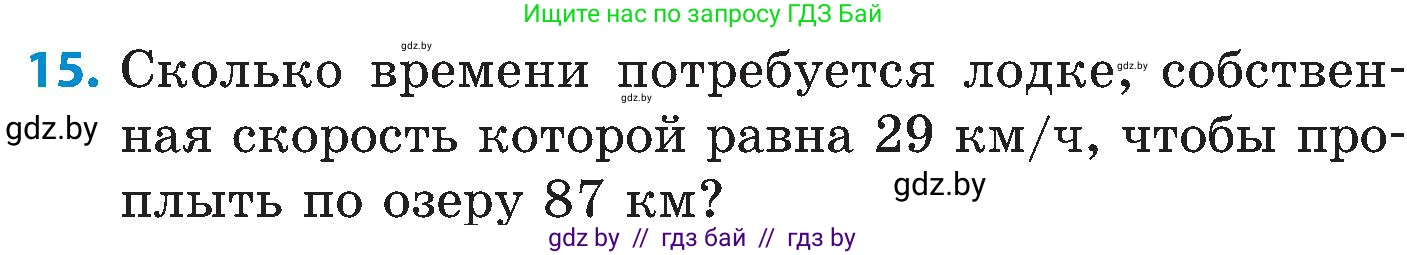 Ищите нас по запросу ГДЗ Бай

gdz.by

15. Сколько времени потребуется лодке, собственная скорость которой равна 29 км/ч, чтобы проплыть по озеру 87 км?

gdz.by gdz.by gdz.by gdz.by

gdz by // гдз бай // гдз by